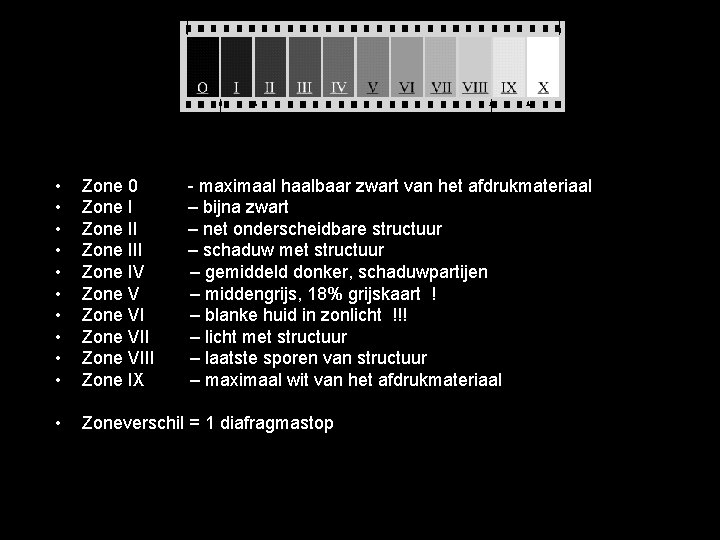 O I II III IV V VI VII VIII IX X

• Zone 0 - maximaal haalbaar zwart van het afdrukmateriaal
• Zone I – bijna zwart
• Zone II – net onderscheidbare structuur
• Zone III – schaduw met structuur
• Zone IV – gemiddeld donker, schaduwpartijen
• Zone V – middengrijs, 18% grijskaart !
• Zone VI – blanke huid in zonlicht !!!
• Zone VII – licht met structuur
• Zone VIII – laatste sporen van structuur
• Zone IX – maximaal wit van het afdrukmateriaal

• Zoneverschil = 1 diafragmastop